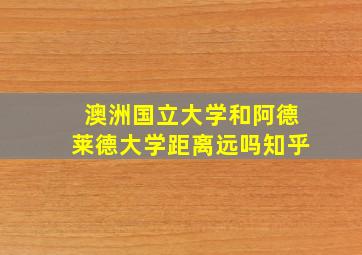 澳洲国立大学和阿德莱德大学距离远吗知乎